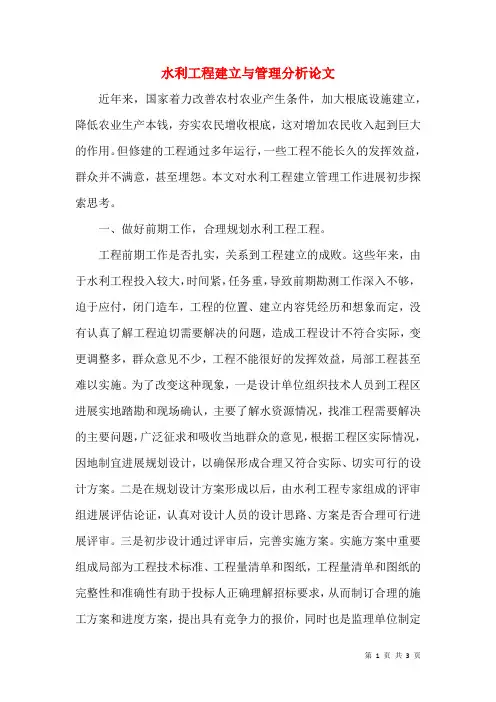 水利工程建立与管理分析论文

近年来，国家着力改善农村农业产生条件，加大根底设施建立，降低农业生产本钱，夯实农民增收根底，这对增加农民收入起到巨大的作用。但修建的工程通过多年运行，一些工程不能长久的发挥效益，群众并不满意，甚至埋怨。本文对水利工程建立管理工作进展初步探索思考。

一、做好前期工作，合理规划水利工程工程。

工程前期工作是否扎实，关系到工程建立的成败。这些年来，由于水利工程投入较大，时间紧，任务重，导致前期勘测工作深入不够，迫于应付，闭门造车，工程的位置、建立内容凭经历和想象而定，没有认真了解工程迫切需要解决的问题，造成工程设计不符合实际，变更调整多，群众意见不少，工程不能很好的发挥效益，局部工程甚至难以实施。为了改变这种现象，一是设计单位组织技术人员到工程区进展实地踏勘和现场确认，主要了解水资源情况，找准工程需要解决的主要问题，广泛征求和吸收当地群众的意见，根据工程区实际情况，因地制宜进展规划设计，以确保形成合理又符合实际、切实可行的设计方案。二是在规划设计方案形成以后，由水利工程专家组成的评审组进展评估论证，认真对设计人员的设计思路、方案是否合理可行进展评审。三是初步设计通过评审后，完善实施方案。实施方案中重要组成局部为工程技术标准、工程量清单和图纸，工程量清单和图纸的完整性和准确性有助于投标人正确理解招标要求，从而制订合理的施工方案和进度方案，提出具有竞争力的报价，同时也是监理单位制定

第 1 页 共 3 页